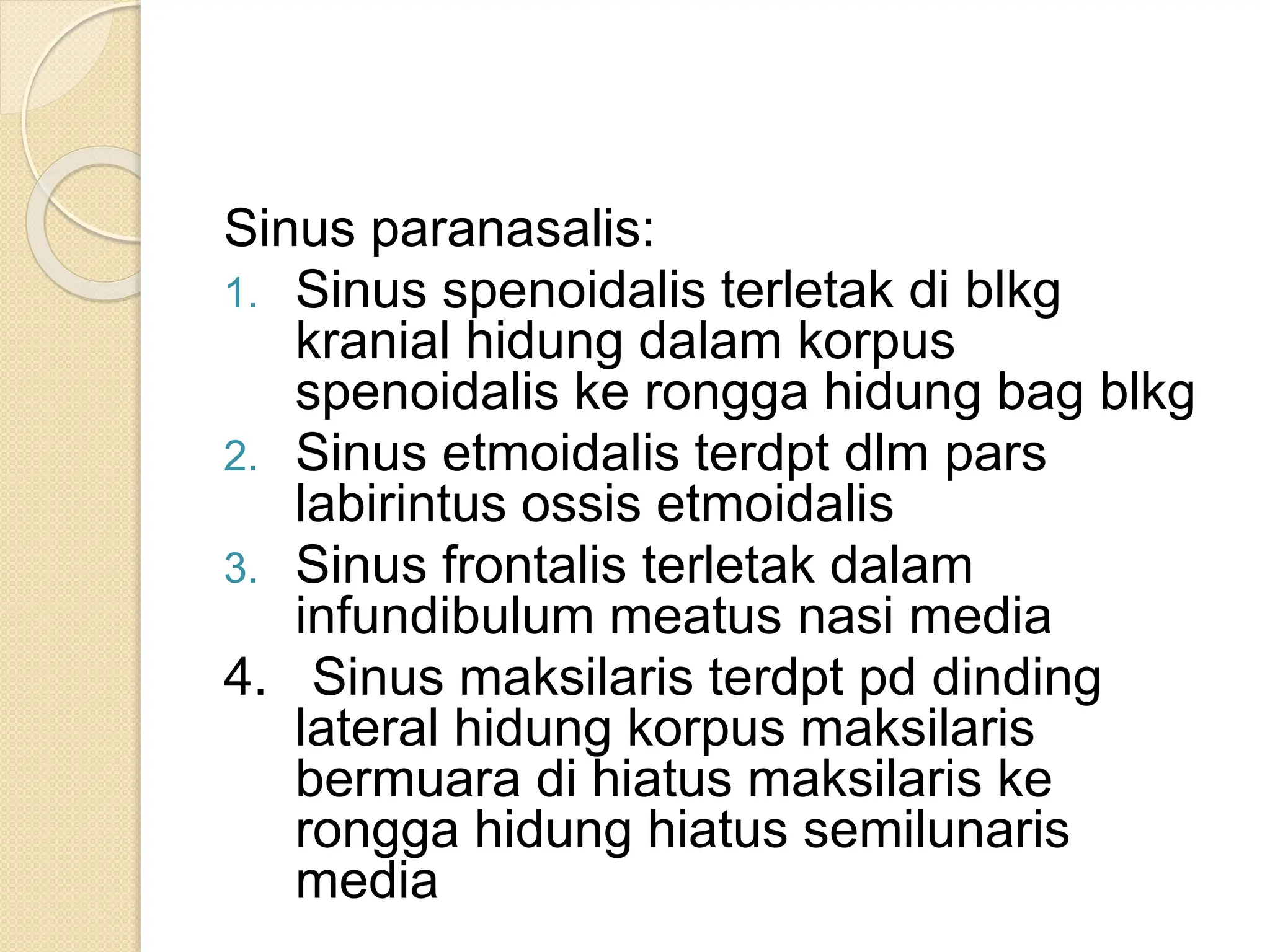 Sinus paranasalis:
1. Sinus spenoidalis terletak di blkg kranial hidung dalam korpus spenoidalis ke rongga hidung bag blkg
2. Sinus etmoidalis terdpt dlm pars labirintus ossis etmoidalis
3. Sinus frontalis terletak dalam infundibulum meatus nasi media
4. Sinus maksilaris terdpt pd dinding lateral hidung korpus maksilaris bermuara di hiatus maksilaris ke rongga hidung hiatus semilunaris media